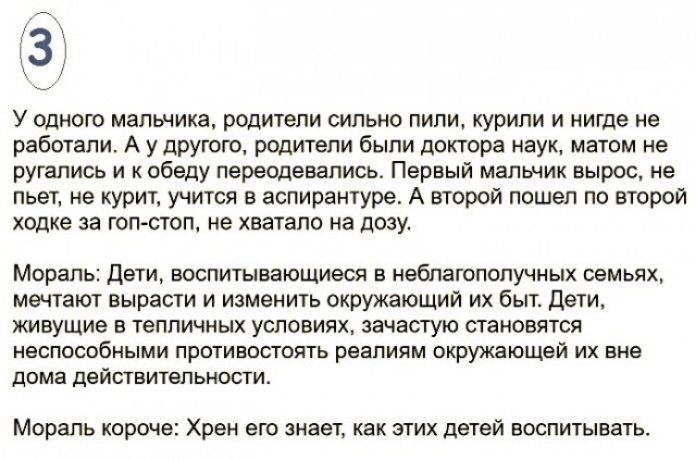 3

У одного мальчика, родители сильно пили, курили и нигде не работали. А у другого, родители были доктора наук, матом не ругались и к обеду переодевались. Первый мальчик вырос, не пьет, не курит, учится в аспирантуре. А второй пошел по второй ходке за гоп-стоп, не хватало на дозу.

Мораль: Дети, воспитывающиеся в неблагополучных семьях, мечтают вырасти и изменить окружающий их быт. Дети, живущие в тепличных условиях, зачастую становятся неспособными противостоять реалиям окружающей их вне дома действительности.

Мораль короче: Хрен его знает, как этих детей воспитывать.